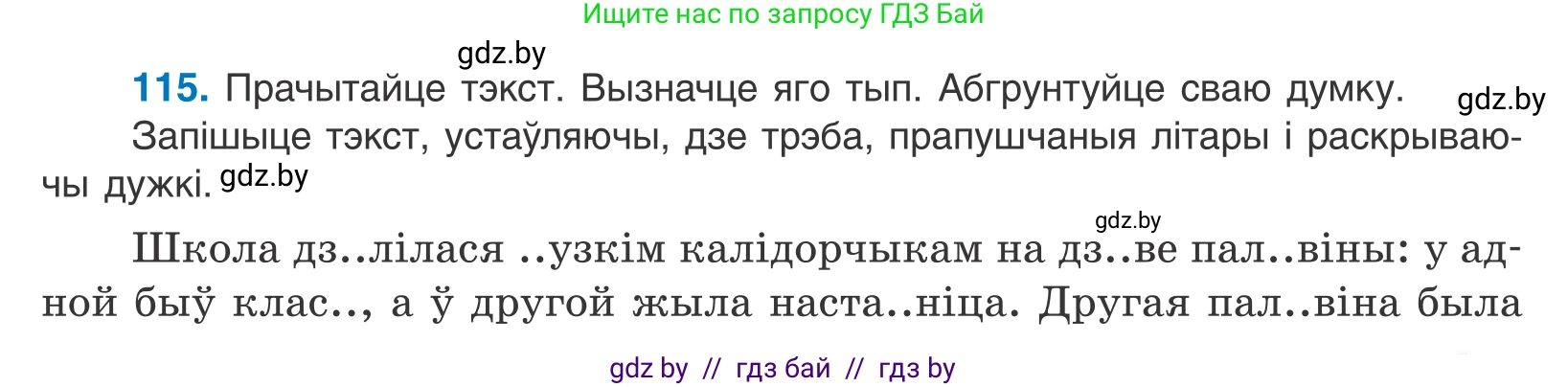 Ищите нас по запросу ГДЗ Бай

gdz.by

**115.** Прачытайце тэкст. Вызначце яго тып. Абгрунтуйце сваю думку. gdz.by

Запішыце тэкст, устаўляючы, дзе трэба, прапушчаныя літары і раскрываючы дужкі. gdz.by

gdz.by

Школа дз..лілася ..узкім калідорчыкам на дз..ве пал..віны: у адной быў клас.., а ў другой жыла наста..ніца. Другая пал..віна была

gdz by // гдз бай // гдз by